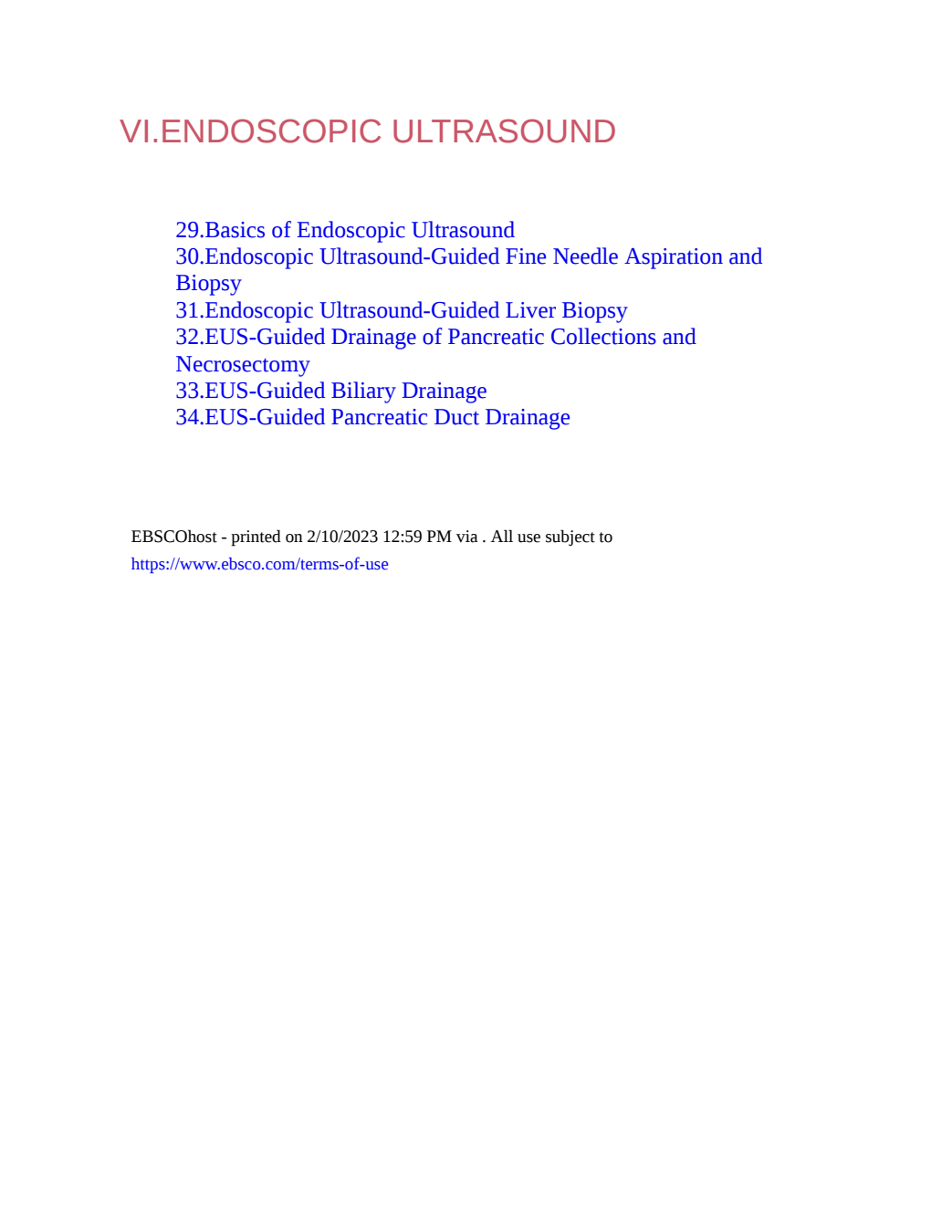 VI.ENDOSCOPIC ULTRASOUND

29.Basics of Endoscopic Ultrasound
30.Endoscopic Ultrasound-Guided Fine Needle Aspiration and Biopsy
31.Endoscopic Ultrasound-Guided Liver Biopsy
32.EUS-Guided Drainage of Pancreatic Collections and Necrosectomy
33.EUS-Guided Biliary Drainage
34.EUS-Guided Pancreatic Duct Drainage

EBSCOhost - printed on 2/10/2023 12:59 PM via . All use subject to https://www.ebsco.com/terms-of-use